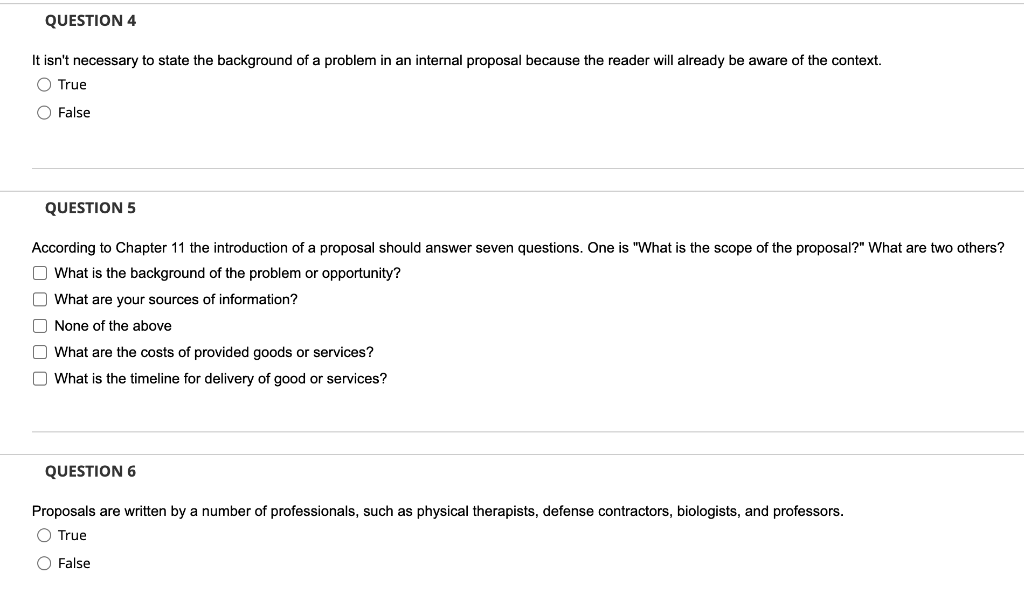 QUESTION 4

It isn't necessary to state the background of a problem in an internal proposal because the reader will already be aware of the context.

True

False

QUESTION 5

According to Chapter 11 the introduction of a proposal should answer seven questions. One is "What is the scope of the proposal?" What are two others?

What is the background of the problem or opportunity?

What are your sources of information?

None of the above

What are the costs of provided goods or services?

What is the timeline for delivery of good or services?

QUESTION 6

Proposals are written by a number of professionals, such as physical therapists, defense contractors, biologists, and professors.

True

False